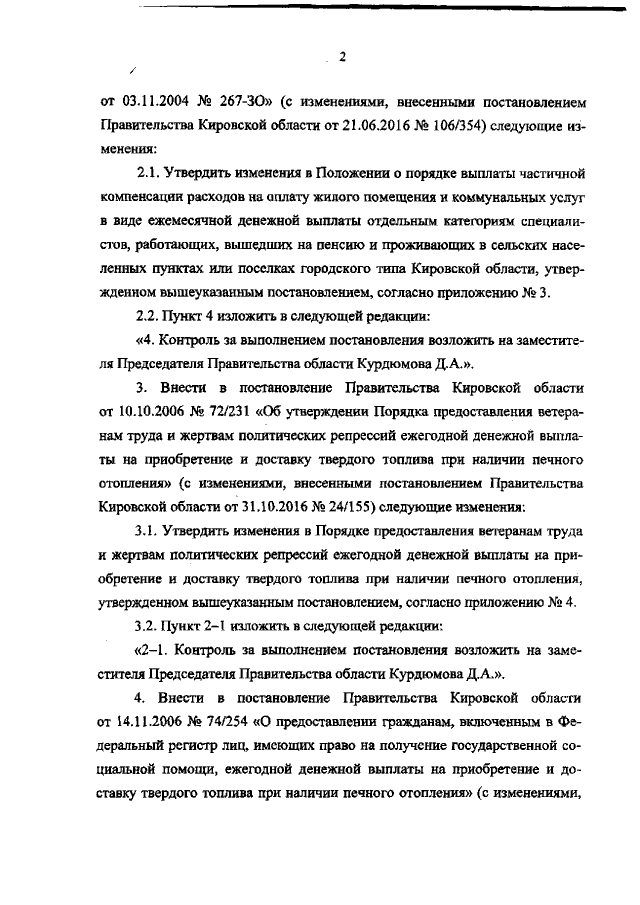 2

от 03.11.2004 № 267-ЗО» (с изменениями, внесенными постановлением Правительства Кировской области от 21.06.2016 № 106/354) следующие изменения:

2.1. Утвердить изменения в Положении о порядке выплаты частичной компенсации расходов на оплату жилого помещения и коммунальных услуг в виде ежемесячной денежной выплаты отдельным категориям специалистов, работающих, вышедших на пенсию и проживающих в сельских населенных пунктах или поселках городского типа Кировской области, утвержденном вышеуказанным постановлением, согласно приложению № 3.

2.2. Пункт 4 изложить в следующей редакции:

«4. Контроль за выполнением постановления возложить на заместителя Председателя Правительства области Курдюмова Д.А.».

3. Внести в постановление Правительства Кировской области от 10.10.2006 № 72/231 «Об утверждении Порядка предоставления ветеранам труда и жертвам политических репрессий ежегодной денежной выплаты на приобретение и доставку твердого топлива при наличии печного отопления» (с изменениями, внесенными постановлением Правительства Кировской области от 31.10.2016 № 24/155) следующие изменения:

3.1. Утвердить изменения в Порядке предоставления ветеранам труда и жертвам политических репрессий ежегодной денежной выплаты на приобретение и доставку твердого топлива при наличии печного отопления, утвержденном вышеуказанным постановлением, согласно приложению № 4.

3.2. Пункт 2–1 изложить в следующей редакции:

«2–1. Контроль за выполнением постановления возложить на заместителя Председателя Правительства области Курдюмова Д.А.».

4. Внести в постановление Правительства Кировской области от 14.11.2006 № 74/254 «О предоставлении гражданам, включенным в Федеральный регистр лиц, имеющих право на получение государственной социальной помощи, ежегодной денежной выплаты на приобретение и доставку твердого топлива при наличии печного отопления» (с изменениями,